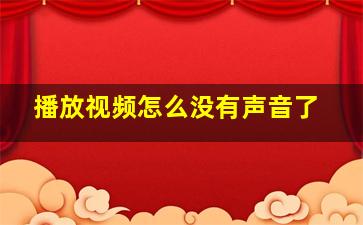 播放视频怎么没有声音了